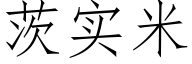 芡实米